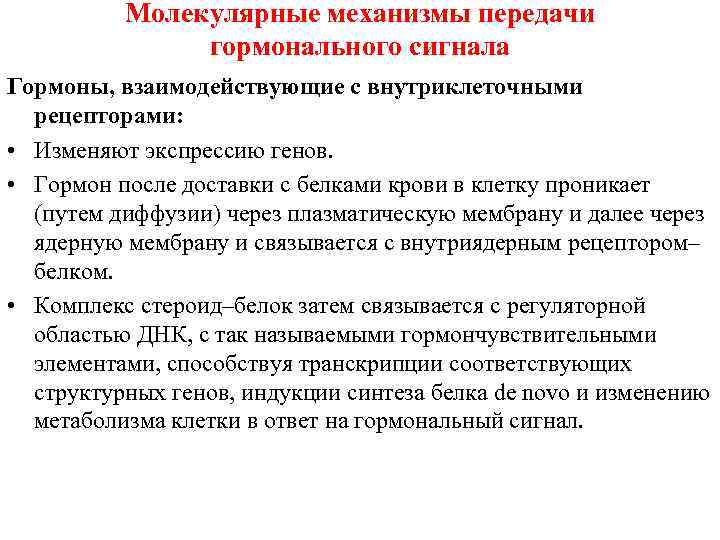 Молекулярные механизмы передачи гормонального сигнала

Гормоны, взаимодействующие с внутриклеточными рецепторами:

• Изменяют экспрессию генов.

• Гормон после доставки с белками крови в клетку проникает (путем диффузии) через плазматическую мембрану и далее через ядерную мембрану и связывается с внутриядерным рецептором–белком.

• Комплекс стероид–белок затем связывается с регуляторной областью ДНК, с так называемыми гормончувствительными элементами, способствуя транскрипции соответствующих структурных генов, индукции синтеза белка de novo и изменению метаболизма клетки в ответ на гормональный сигнал.